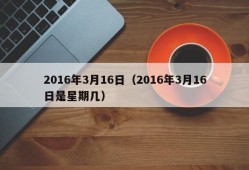 2016年3月16日（2016年3月16日是星期几）